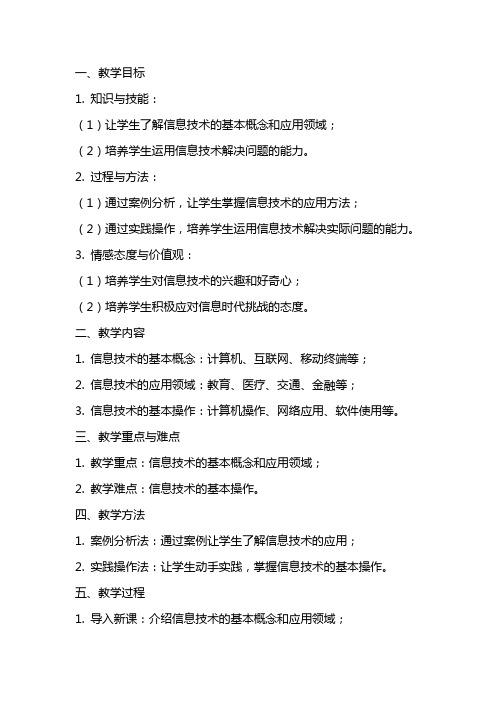 一、教学目标

1. 知识与技能：

（1）让学生了解信息技术的基本概念和应用领域；

（2）培养学生运用信息技术解决问题的能力。

2. 过程与方法：

（1）通过案例分析，让学生掌握信息技术的应用方法；

（2）通过实践操作，培养学生运用信息技术解决实际问题的能力。

3. 情感态度与价值观：

（1）培养学生对信息技术的兴趣和好奇心；

（2）培养学生积极应对信息时代挑战的态度。

二、教学内容

1. 信息技术的基本概念：计算机、互联网、移动终端等；

2. 信息技术的应用领域：教育、医疗、交通、金融等；

3. 信息技术的基本操作：计算机操作、网络应用、软件使用等。

三、教学重点与难点

1. 教学重点：信息技术的基本概念和应用领域；

2. 教学难点：信息技术的基本操作。

四、教学方法

1. 案例分析法：通过案例让学生了解信息技术的应用；

2. 实践操作法：让学生动手实践，掌握信息技术的基本操作。

五、教学过程

1. 导入新课：介绍信息技术的基本概念和应用领域；